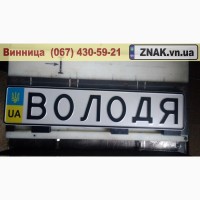 Винница (067) 430-59-21

ZNAK.vn.ua

UA

ВОЛОДЯ